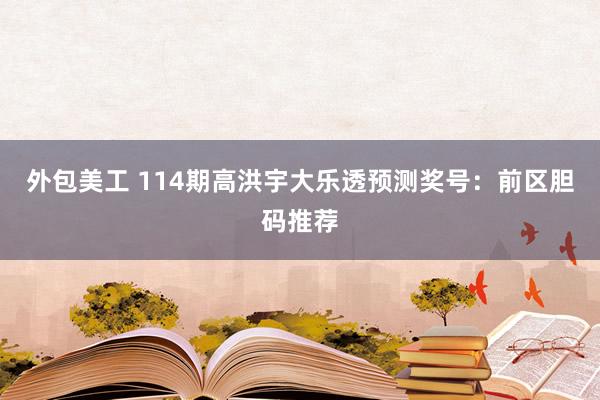 外包美工 114期高洪宇大乐透预测奖号：前区胆码推荐